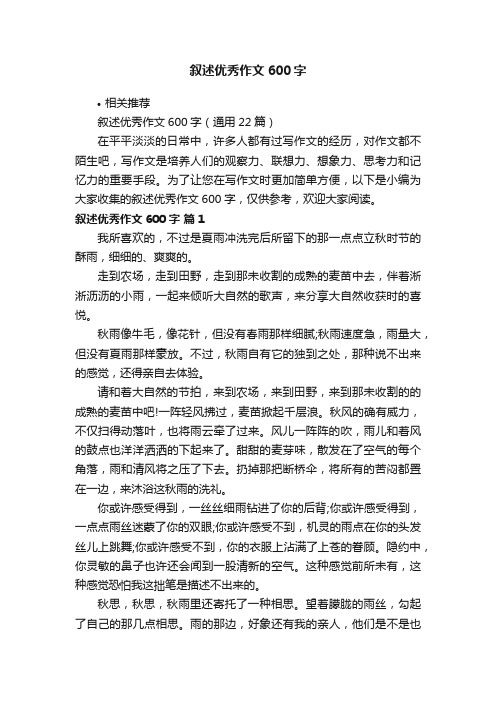 叙述优秀作文 600 字

• 相关推荐

叙述优秀作文 600 字（通用 22 篇）

在平平淡淡的日常中，许多人都有过写作文的经历，对作文都不陌生吧，写作文是培养人们的观察力、联想力、想象力、思考力和记忆力的重要手段。为了让您在写作文时更加简单方便，以下是小编为大家收集的叙述优秀作文 600 字，仅供参考，欢迎大家阅读。

叙述优秀作文 600 字 篇 1

我所喜欢的，不过是夏雨冲洗完后所留下的那一点点立秋时节的酥雨，细细的、爽爽的。

走到农场，走到田野，走到那未收割的成熟的麦苗中去，伴着淅淅沥沥的小雨，一起来倾听大自然的歌声，来分享大自然收获时的喜悦。

秋雨像牛毛，像花针，但没有春雨那样细腻;秋雨速度急，雨量大，但没有夏雨那样豪放。不过，秋雨自有它的独到之处，那种说不出来的感觉，还得亲自去体验。

请和着大自然的节拍，来到农场，来到田野，来到那未收割的的成熟的麦苗中吧!一阵轻风拂过，麦苗掀起千层浪。秋风的确有威力，不仅扫得动落叶，也将雨云牵了过来。风儿一阵阵的吹，雨儿和着风的鼓点也洋洋洒洒的下起来了。甜甜的麦芽味，散发在了空气的每个角落，雨和清风将之压了下去。扔掉那把断桥伞，将所有的苦闷都置在一边，来沐浴这秋雨的洗礼。

你或许感受得到，一丝丝细雨钻进了你的后背;你或许感受得到，一点点雨丝迷蒙了你的双眼;你或许感受不到，机灵的雨点在你的头发丝儿上跳舞;你或许感受不到，你的衣服上沾满了上苍的眷顾。隐约中，你灵敏的鼻子也许还会闻到一股清新的空气。这种感觉前所未有，这种感觉恐怕我这拙笔是描述不出来的。

秋思，秋思，秋雨里还寄托了一种相思。望着朦胧的雨丝，勾起了自己的那几点相思。雨的那边，好象还有我的亲人，他们是不是也